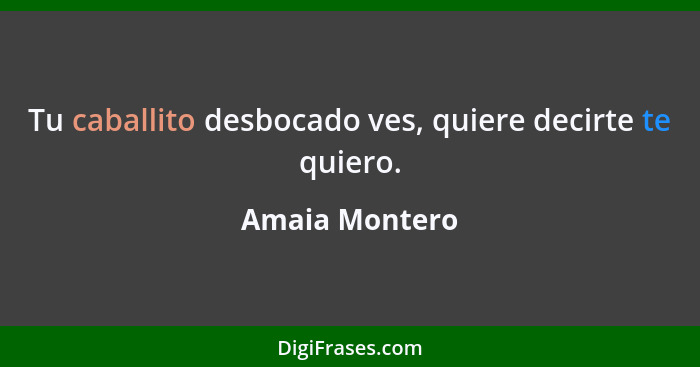 Tu caballito desbocado ves, quiere decirte te quiero.

Amaia Montero

DigiFrases.com